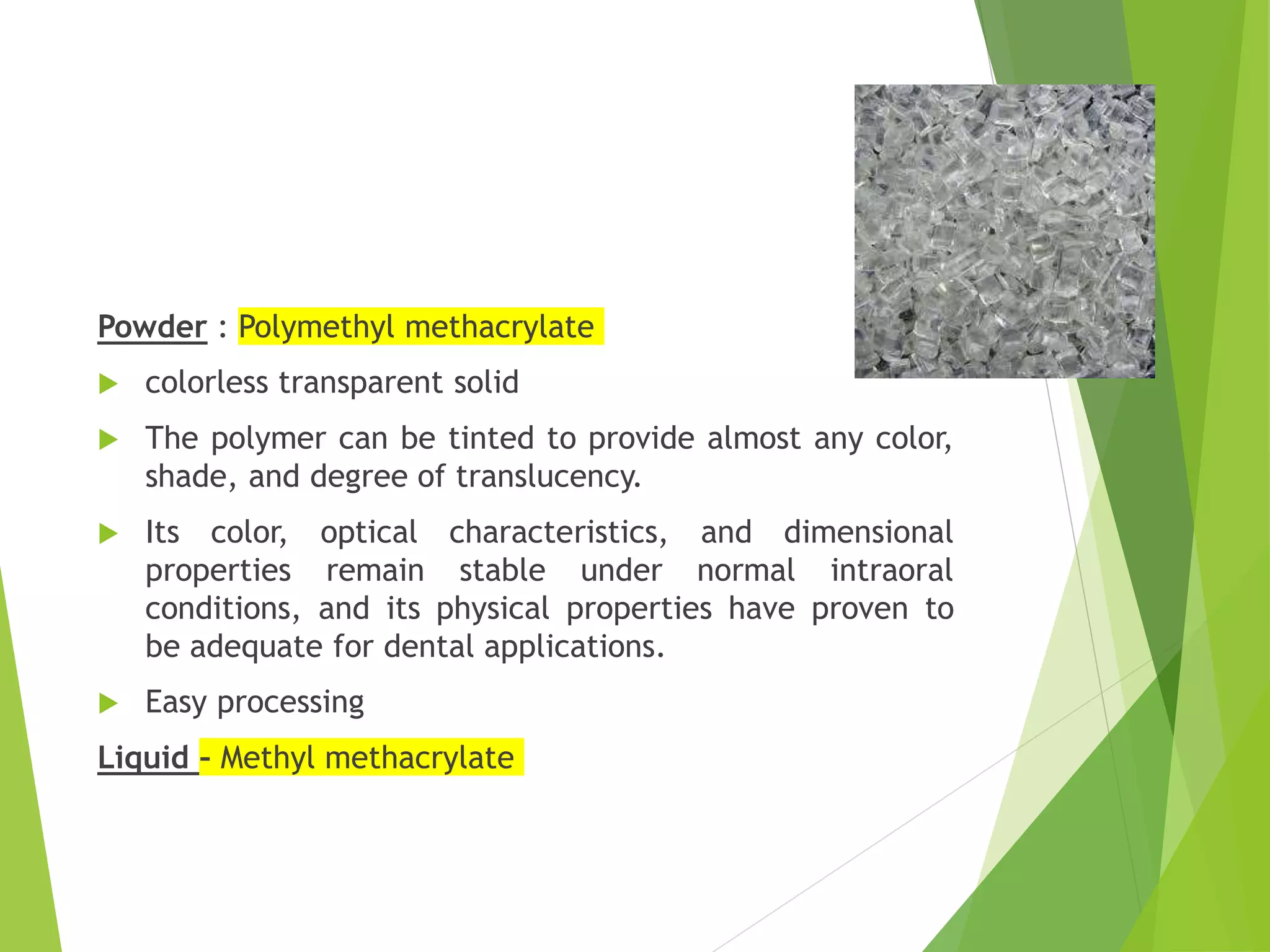 Powder : Polymethyl methacrylate

colorless transparent solid

The polymer can be tinted to provide almost any color, shade, and degree of translucency.

Its color, optical characteristics, and dimensional properties remain stable under normal intraoral conditions, and its physical properties have proven to be adequate for dental applications.

Easy processing

Liquid - Methyl methacrylate